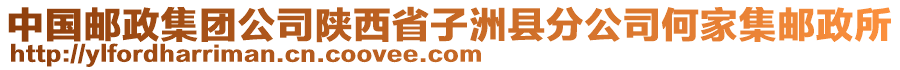 中国邮政集团公司陕西省子洲县分公司何家集邮政所
http://ylfordharriman.cn.coovee.com